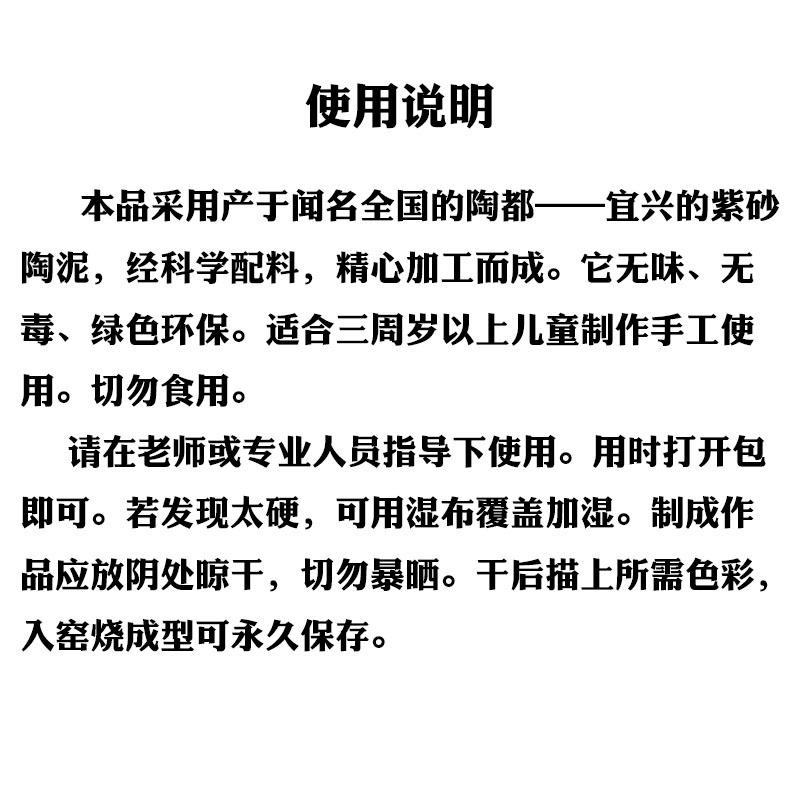 使用说明

本品采用产于闻名全国的陶都——宜兴的紫砂陶泥，经科学配料，精心加工而成。它无味、无毒、绿色环保。适合三周岁以上儿童制作手工使用。切勿食用。

请在老师或专业人员指导下使用。用时打开包即可。若发现太硬，可用湿布覆盖加湿。制成作品应放阴处晾干，切勿暴晒。干后描上所需色彩，入窑烧成型可永久保存。